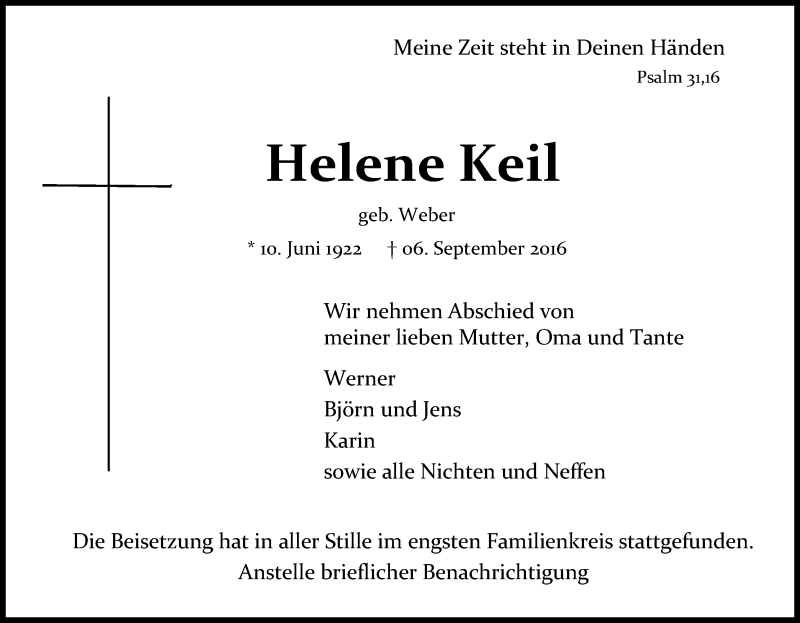 Meine Zeit steht in Deinen Händen
Psalm 31,16

Helene Keil

geb. Weber

* 10. Juni 1922 † 06. September 2016

Wir nehmen Abschied von
meiner lieben Mutter, Oma und Tante

Werner
Björn und Jens
Karin
sowie alle Nichten und Neffen

Die Beisetzung hat in aller Stille im engsten Familienkreis stattgefunden.
Anstelle brieflicher Benachrichtigung